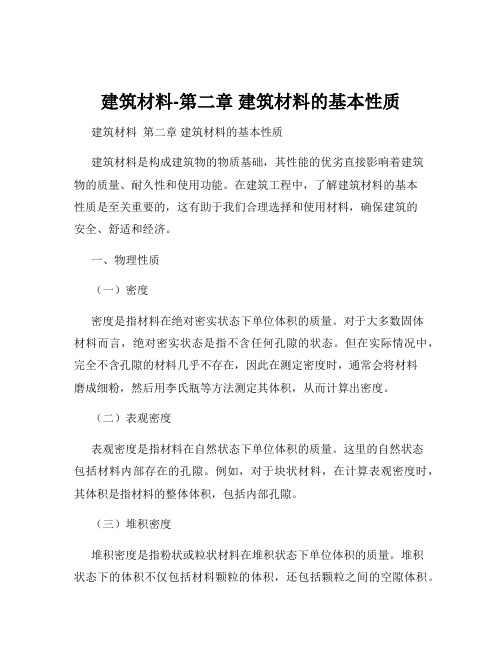 建筑材料-第二章 建筑材料的基本性质

建筑材料 第二章 建筑材料的基本性质

建筑材料是构成建筑物的物质基础，其性能的优劣直接影响着建筑物的质量、耐久性和使用功能。在建筑工程中，了解建筑材料的基本性质是至关重要的，这有助于我们合理选择和使用材料，确保建筑的安全、舒适和经济。

一、物理性质

（一）密度

密度是指材料在绝对密实状态下单位体积的质量。对于大多数固体材料而言，绝对密实状态是指不含任何孔隙的状态。但在实际情况中，完全不含孔隙的材料几乎不存在，因此在测定密度时，通常会将材料磨成细粉，然后用李氏瓶等方法测定其体积，从而计算出密度。

（二）表观密度

表观密度是指材料在自然状态下单位体积的质量。这里的自然状态包括材料内部存在的孔隙。例如，对于块状材料，在计算表观密度时，其体积是指材料的整体体积，包括内部孔隙。

（三）堆积密度

堆积密度是指粉状或粒状材料在堆积状态下单位体积的质量。堆积状态下的体积不仅包括材料颗粒的体积，还包括颗粒之间的空隙体积。